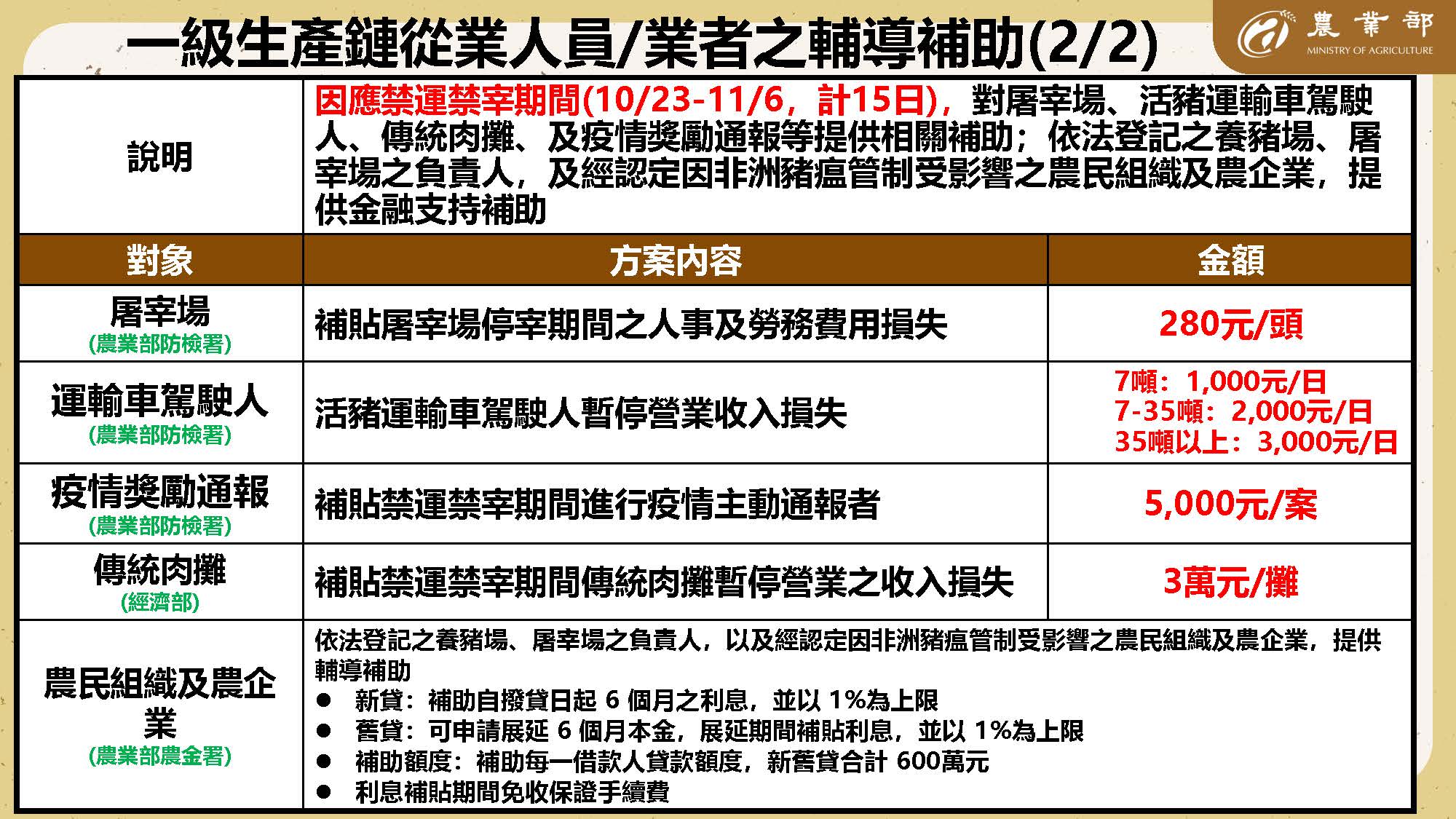 一級生產鏈從業人員/業者之輔導補助(2/2)

農業部
MINISTRY OF AGRICULTURE

| 說明 | 因應禁運禁宰期間(10/23-11/6，計15日)，對屠宰場、活豬運輸車駕駛人、傳統肉攤、及疫情獎勵通報等提供相關補助；依法登記之養豬場、屠宰場之負責人，及經認定因非洲豬瘟管制受影響之農民組織及農企業，提供金融支持補助 | |
|---|---|---|
| 對象 | 方案內容 | 金額 |
| 屠宰場 (農業部防檢署) | 補貼屠宰場停宰期間之人事及勞務費用損失 | 280元/頭 |
| 運輸車駕駛人 (農業部防檢署) | 活豬運輸車駕駛人暫停營業收入損失 | 7噸：1,000元/日 7-35噸：2,000元/日 35噸以上：3,000元/日 |
| 疫情獎勵通報 (農業部防檢署) | 補貼禁運禁宰期間進行疫情主動通報者 | 5,000元/案 |
| 傳統肉攤 (經濟部) | 補貼禁運禁宰期間傳統肉攤暫停營業之收入損失 | 3萬元/攤 |
| 農民組織及農企業 (農業部農金署) | 依法登記之養豬場、屠宰場之負責人，以及經認定因非洲豬瘟管制受影響之農民組織及農企業，提供輔導補助 ● 新貸：補助自撥貸日起 6 個月之利息，並以 1%為上限 ● 舊貸：可申請展延 6 個月本金，展延期間補貼利息，並以 1%為上限 ● 補助額度：補助每一借款人貸款額度，新舊貸合計 600萬元 ● 利息補貼期間免收保證手續費 | |